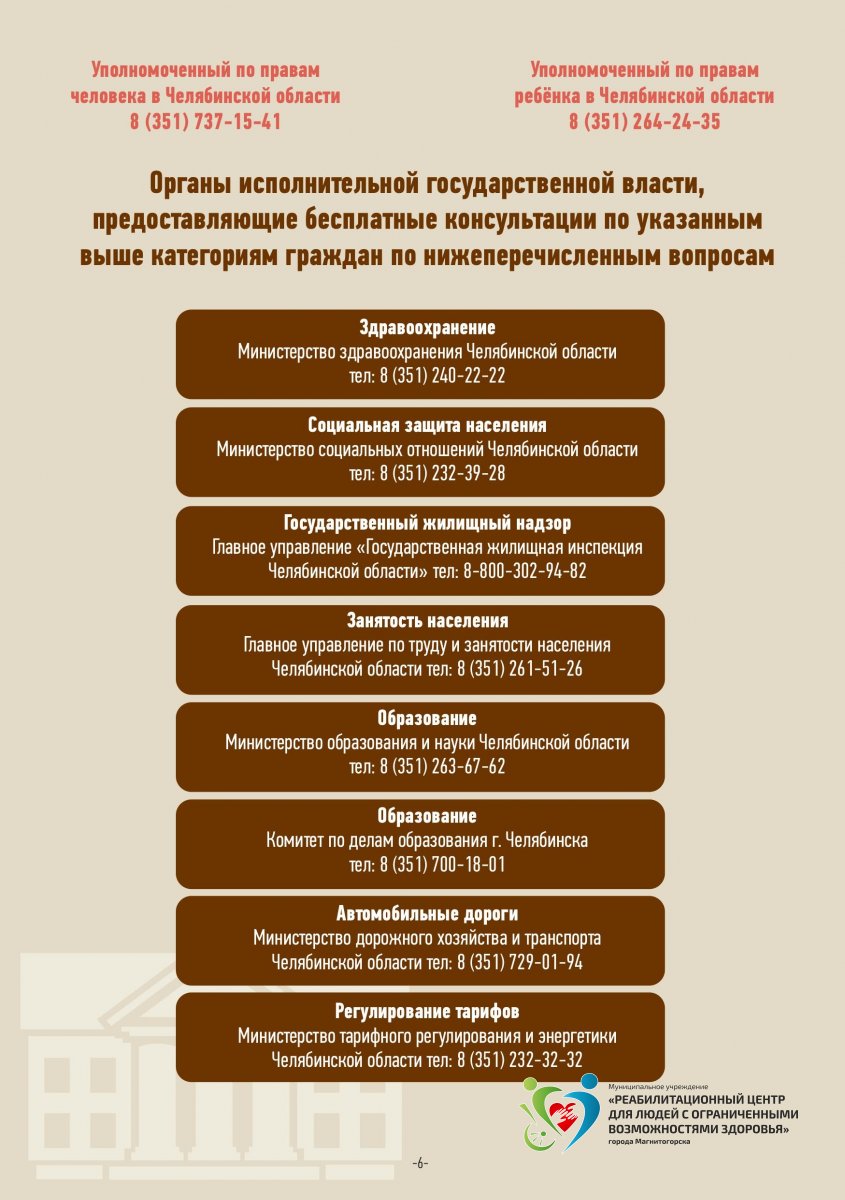 Уполномоченный по правам человека в Челябинской области
8 (351) 737-15-41

Уполномоченный по правам ребёнка в Челябинской области
8 (351) 264-24-35

Органы исполнительной государственной власти, предоставляющие бесплатные консультации по указанным выше категориям граждан по нижеперечисленным вопросам

Здравоохранение
Министерство здравоохранения Челябинской области
тел: 8 (351) 240-22-22

Социальная защита населения
Министерство социальных отношений Челябинской области
тел: 8 (351) 232-39-28

Государственный жилищный надзор
Главное управление «Государственная жилищная инспекция Челябинской области» тел: 8-800-302-94-82

Занятость населения
Главное управление по труду и занятости населения Челябинской области тел: 8 (351) 261-51-26

Образование
Министерство образования и науки Челябинской области
тел: 8 (351) 263-67-62

Образование
Комитет по делам образования г. Челябинска
тел: 8 (351) 700-18-01

Автомобильные дороги
Министерство дорожного хозяйства и транспорта Челябинской области тел: 8 (351) 729-01-94

Регулирование тарифов
Министерство тарифного регулирования и энергетики Челябинской области тел: 8 (351) 232-32-32

Муниципальное учреждение
«РЕАБИЛИТАЦИОННЫЙ ЦЕНТР ДЛЯ ЛЮДЕЙ С ОГРАНИЧЕННЫМИ ВОЗМОЖНОСТЯМИ ЗДОРОВЬЯ»
города Магнитогорска

-6-